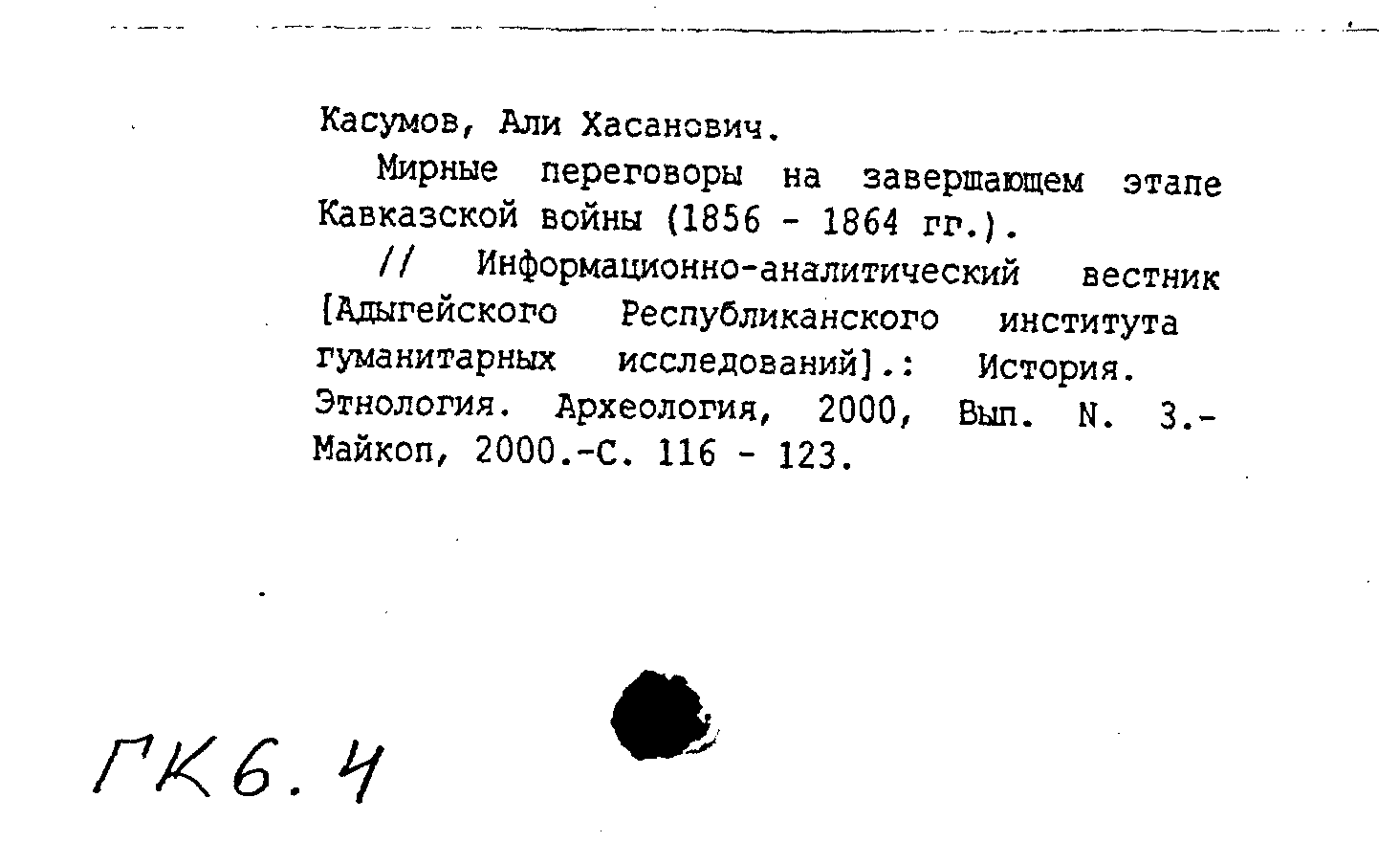 Касумов, Али Хасанович.

Мирные переговоры на завершающем этапе Кавказской войны (1856 - 1864 гг.).

// Информационно-аналитический вестник [Адыгейского Республиканского института гуманитарных исследований].: История. Этнология. Археология, 2000, Вып. N. 3.- Майкоп, 2000.-С. 116 - 123.

ГК6.4